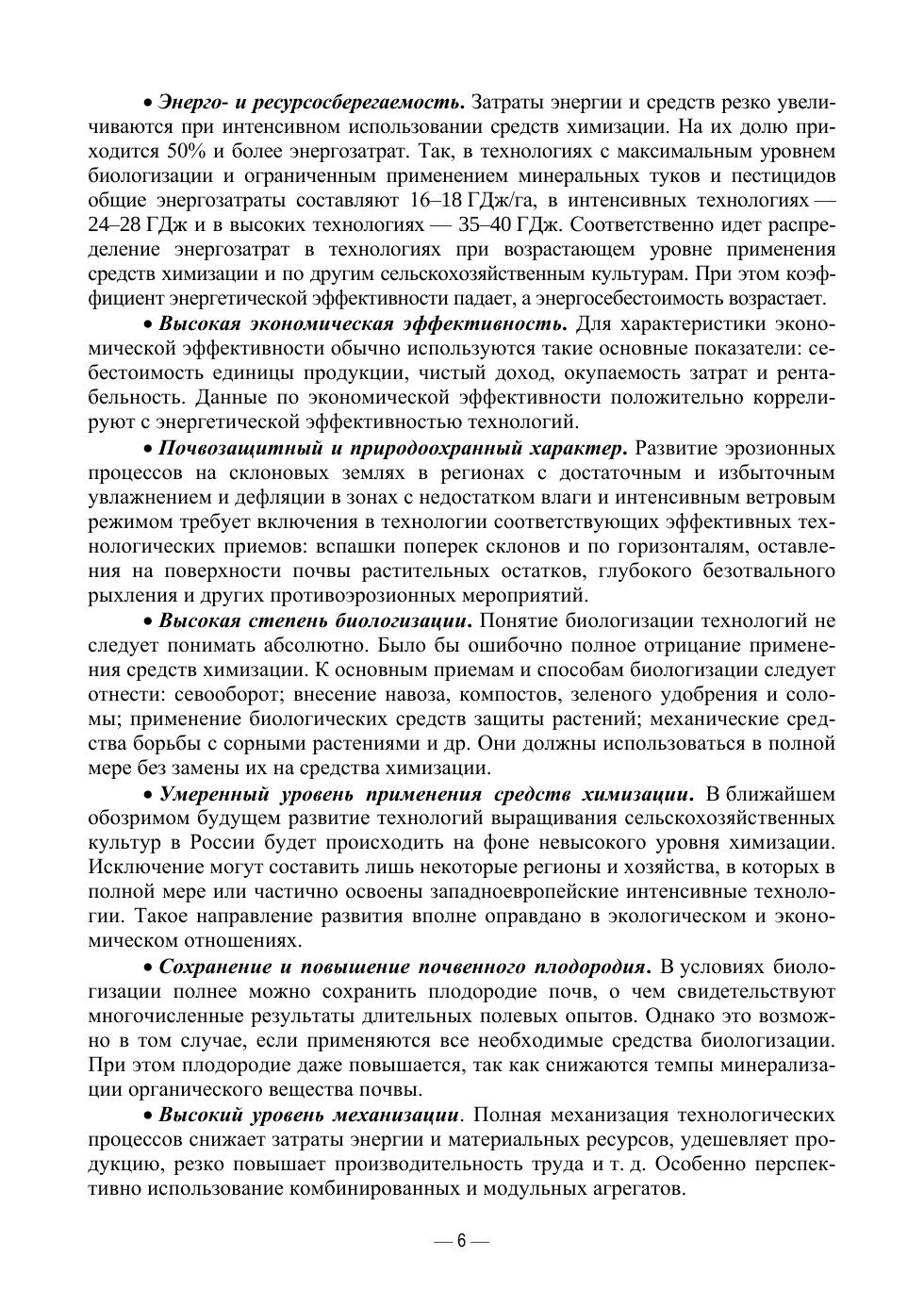 • Энерго- и ресурсосберегаемость. Затраты энергии и средств резко увеличиваются при интенсивном использовании средств химизации. На их долю приходится 50% и более энергозатрат. Так, в технологиях с максимальным уровнем биологизации и ограниченным применением минеральных туков и пестицидов общие энергозатраты составляют 16–18 ГДж/га, в интенсивных технологиях — 24–28 ГДж и в высоких технологиях — 35–40 ГДж. Соответственно идет распределение энергозатрат в технологиях при возрастающем уровне применения средств химизации и по другим сельскохозяйственным культурам. При этом коэффициент энергетической эффективности падает, а энергосебестоимость возрастает.

• Высокая экономическая эффективность. Для характеристики экономической эффективности обычно используются такие основные показатели: себестоимость единицы продукции, чистый доход, окупаемость затрат и рентабельность. Данные по экономической эффективности положительно коррелируют с энергетической эффективностью технологий.

• Почвозащитный и природоохранный характер. Развитие эрозионных процессов на склоновых землях в регионах с достаточным и избыточным увлажнением и дефляции в зонах с недостатком влаги и интенсивным ветровым режимом требует включения в технологии соответствующих эффективных технологических приемов: вспашки поперек склонов и по горизонталям, оставления на поверхности почвы растительных остатков, глубокого безотвального рыхления и других противоэрозионных мероприятий.

• Высокая степень биологизации. Понятие биологизации технологий не следует понимать абсолютно. Было бы ошибочно полное отрицание применения средств химизации. К основным приемам и способам биологизации следует отнести: севооборот; внесение навоза, компостов, зеленого удобрения и соломы; применение биологических средств защиты растений; механические средства борьбы с сорными растениями и др. Они должны использоваться в полной мере без замены их на средства химизации.

• Умеренный уровень применения средств химизации. В ближайшем обозримом будущем развитие технологий выращивания сельскохозяйственных культур в России будет происходить на фоне невысокого уровня химизации. Исключение могут составить лишь некоторые регионы и хозяйства, в которых в полной мере или частично освоены западноевропейские интенсивные технологии. Такое направление развития вполне оправдано в экологическом и экономическом отношениях.

• Сохранение и повышение почвенного плодородия. В условиях биологизации полнее можно сохранить плодородие почв, о чем свидетельствуют многочисленные результаты длительных полевых опытов. Однако это возможно в том случае, если применяются все необходимые средства биологизации. При этом плодородие даже повышается, так как снижаются темпы минерализации органического вещества почвы.

• Высокий уровень механизации. Полная механизация технологических процессов снижает затраты энергии и материальных ресурсов, удешевляет продукцию, резко повышает производительность труда и т. д. Особенно перспективно использование комбинированных и модульных агрегатов.

— 6 —